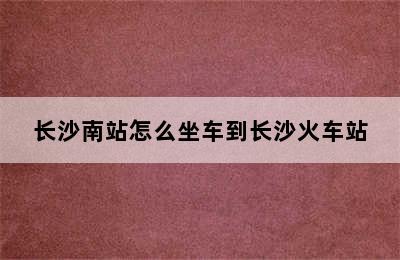 长沙南站怎么坐车到长沙火车站